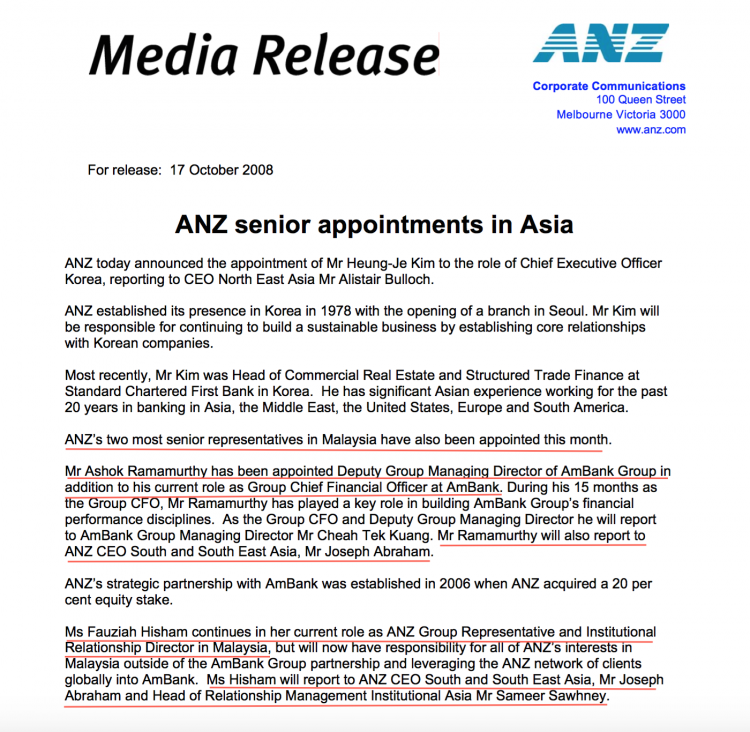 Media Release

ANZ

Corporate Communications
100 Queen Street
Melbourne Victoria 3000
www.anz.com

For release: 17 October 2008

ANZ senior appointments in Asia

ANZ today announced the appointment of Mr Heung-Je Kim to the role of Chief Executive Officer Korea, reporting to CEO North East Asia Mr Alistair Bulloch.

ANZ established its presence in Korea in 1978 with the opening of a branch in Seoul. Mr Kim will be responsible for continuing to build a sustainable business by establishing core relationships with Korean companies.

Most recently, Mr Kim was Head of Commercial Real Estate and Structured Trade Finance at Standard Chartered First Bank in Korea. He has significant Asian experience working for the past 20 years in banking in Asia, the Middle East, the United States, Europe and South America.

ANZ's two most senior representatives in Malaysia have also been appointed this month.

Mr Ashok Ramamurthy has been appointed Deputy Group Managing Director of AmBank Group in addition to his current role as Group Chief Financial Officer at AmBank. During his 15 months as the Group CFO, Mr Ramamurthy has played a key role in building AmBank Group's financial performance disciplines. As the Group CFO and Deputy Group Managing Director he will report to AmBank Group Managing Director Mr Cheah Tek Kuang. Mr Ramamurthy will also report to ANZ CEO South and South East Asia, Mr Joseph Abraham.

ANZ's strategic partnership with AmBank was established in 2006 when ANZ acquired a 20 per cent equity stake.

Ms Fauziah Hisham continues in her current role as ANZ Group Representative and Institutional Relationship Director in Malaysia, but will now have responsibility for all of ANZ's interests in Malaysia outside of the AmBank Group partnership and leveraging the ANZ network of clients globally into AmBank. Ms Hisham will report to ANZ CEO South and South East Asia, Mr Joseph Abraham and Head of Relationship Management Institutional Asia Mr Sameer Sawhney.